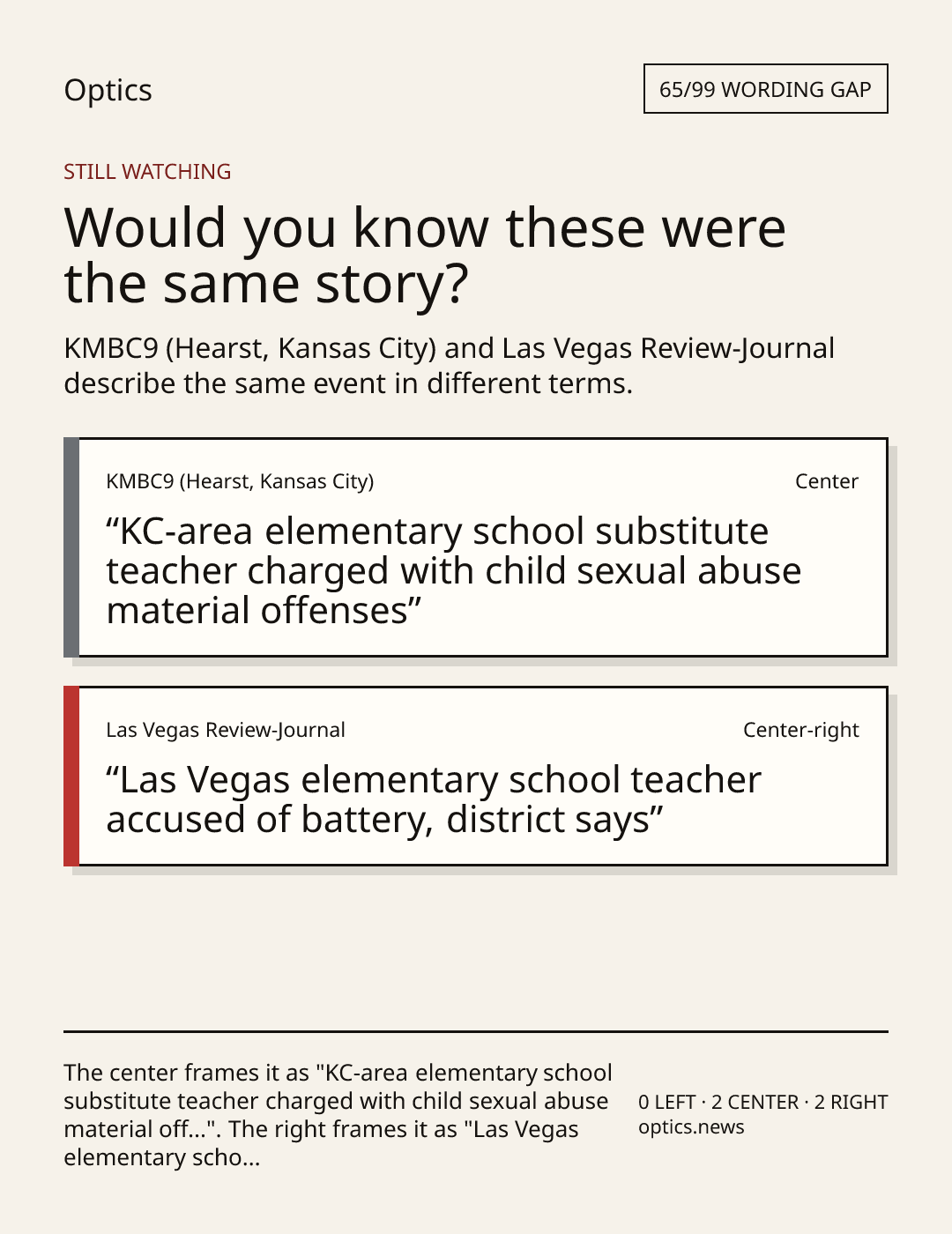 Optics

65/99 WORDING GAP

STILL WATCHING

Would you know these were the same story?

KMBC9 (Hearst, Kansas City) and Las Vegas Review-Journal describe the same event in different terms.

KMBC9 (Hearst, Kansas City)

Center

“KC-area elementary school substitute teacher charged with child sexual abuse material offenses”

Las Vegas Review-Journal

Center-right

“Las Vegas elementary school teacher accused of battery, district says”

The center frames it as "KC-area elementary school substitute teacher charged with child sexual abuse material off...". The right frames it as "Las Vegas elementary scho...

0 LEFT · 2 CENTER · 2 RIGHT
optics.news